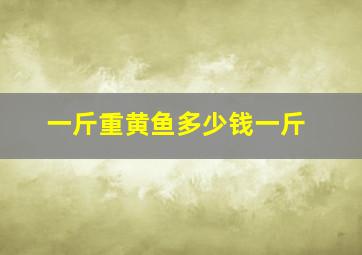 一斤重黄鱼多少钱一斤